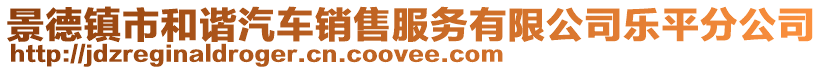 景德镇市和谐汽车销售服务有限公司乐平分公司
http://jdzreginaldroger.cn.coovee.com